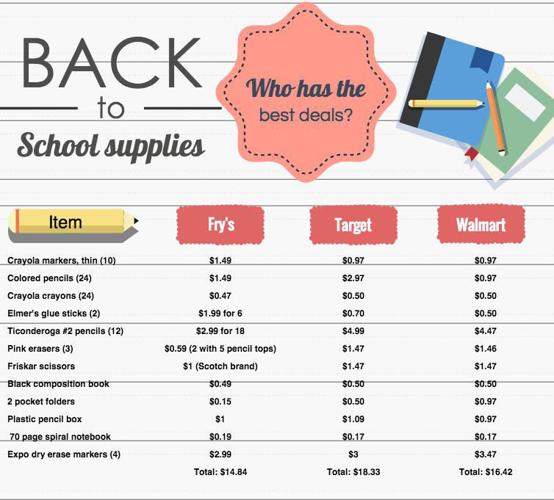 BACK
to
School supplies

Who has the best deals?

| Item | Fry's | Target | Walmart |
|---|---|---|---|
| Crayola markers, thin (10) | \$1.49 | \$0.97 | \$0.97 |
| Colored pencils (24) | \$1.49 | \$2.97 | \$0.97 |
| Crayola crayons (24) | \$0.47 | \$0.50 | \$0.50 |
| Elmer's glue sticks (2) | \$1.99 for 6 | \$0.70 | \$0.50 |
| Ticonderoga #2 pencils (12) | \$2.99 for 18 | \$4.99 | \$4.47 |
| Pink erasers (3) | \$0.59 (2 with 5 pencil tops) | \$1.47 | \$1.46 |
| Friskar scissors | \$1 (Scotch brand) | \$1.47 | \$1.47 |
| Black composition book | \$0.49 | \$0.50 | \$0.50 |
| 2 pocket folders | \$0.15 | \$0.50 | \$0.97 |
| Plastic pencil box | \$1 | \$1.09 | \$0.97 |
| 70 page spiral notebook | \$0.19 | \$0.17 | \$0.17 |
| Expo dry erase markers (4) | \$2.99 | \$3 | \$3.47 |
| | Total: \$14.84 | Total: \$18.33 | Total: \$16.42 |